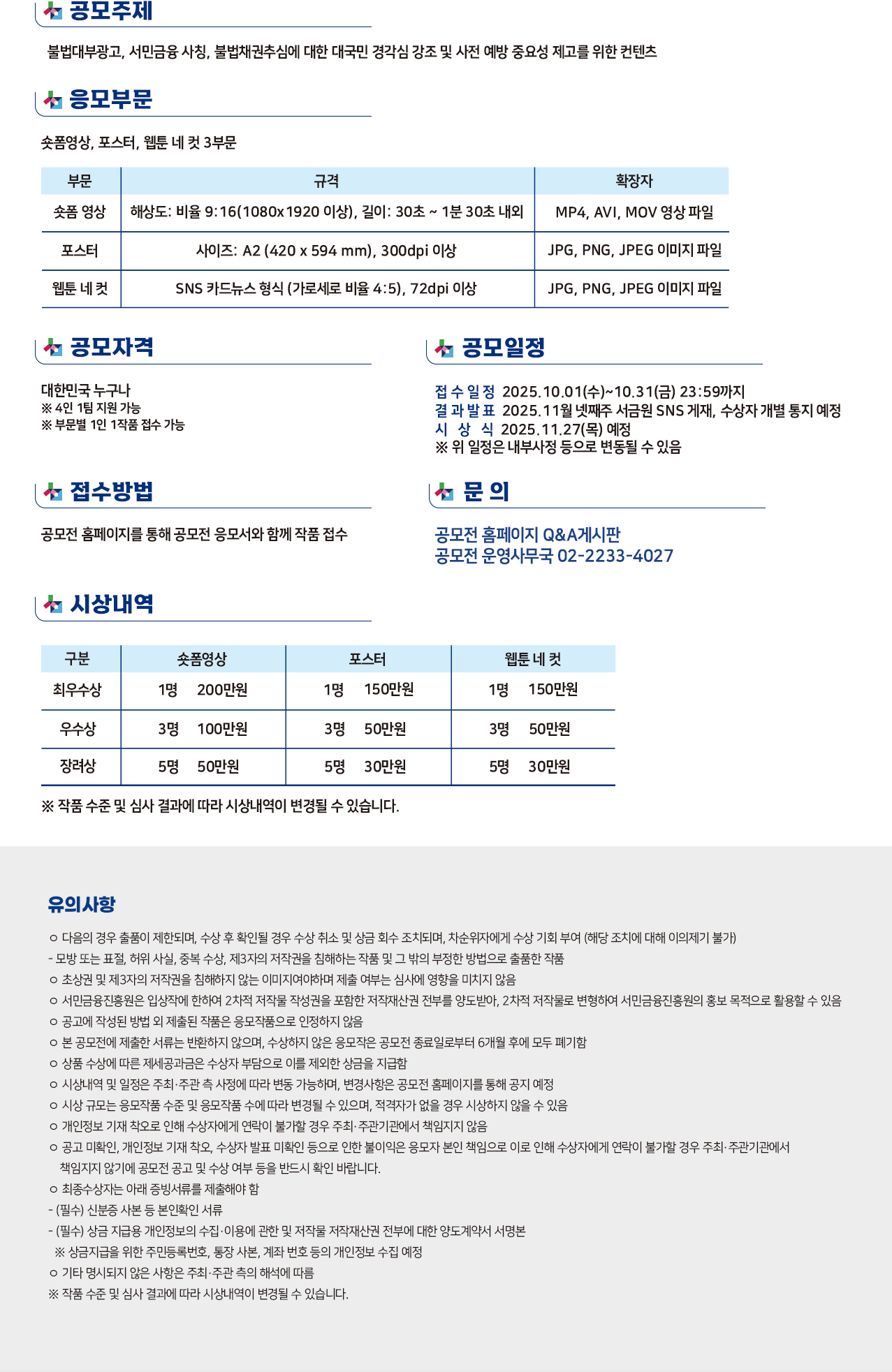 공모주제

불법대부광고, 서민금융 사칭, 불법채권추심에 대한 대국민 경각심 강조 및 사전 예방 중요성 제고를 위한 컨텐츠

응모부문

숏폼영상, 포스터, 웹툰 네 컷 3부문

| 부문 | 규격 | 확장자 |
|---|---|---|
| 숏폼 영상 | 해상도: 비율 9:16(1080x1920 이상), 길이: 30초 ~ 1분 30초 내외 | MP4, AVI, MOV 영상 파일 |
| 포스터 | 사이즈: A2 (420 x 594 mm), 300dpi 이상 | JPG, PNG, JPEG 이미지 파일 |
| 웹툰 네 컷 | SNS 카드뉴스 형식 (가로세로 비율 4:5), 72dpi 이상 | JPG, PNG, JPEG 이미지 파일 |

공모자격

대한민국 누구나
※ 4인 1팀 지원 가능
※ 부문별 1인 1작품 접수 가능

공모일정

접수일정 2025.10.01(수)~10.31(금) 23:59까지
결과발표 2025.11월 넷째주 서금원 SNS 게재, 수상자 개별 통지 예정
시 상 식 2025.11.27(목) 예정
※ 위 일정은 내부사정 등으로 변동될 수 있음

접수방법

공모전 홈페이지를 통해 공모전 응모서와 함께 작품 접수

문 의

공모전 홈페이지 Q&A게시판
공모전 운영사무국 02-2233-4027

시상내역

| 구분 | 숏폼영상 | 포스터 | 웹툰 네 컷 |
|---|---|---|---|
| 최우수상 | 1명 200만원 | 1명 150만원 | 1명 150만원 |
| 우수상 | 3명 100만원 | 3명 50만원 | 3명 50만원 |
| 장려상 | 5명 50만원 | 5명 30만원 | 5명 30만원 |

※ 작품 수준 및 심사 결과에 따라 시상내역이 변경될 수 있습니다.

유의사항

ㅇ 다음의 경우 출품이 제한되며, 수상 후 확인될 경우 수상 취소 및 상금 회수 조치되며, 차순위자에게 수상 기회 부여 (해당 조치에 대해 이의제기 불가)
- 모방 또는 표절, 허위 사실, 중복 수상, 제3자의 저작권을 침해하는 작품 및 그 밖의 부정한 방법으로 출품한 작품
ㅇ 초상권 및 제3자의 저작권을 침해하지 않는 이미지여야하며 제출 여부는 심사에 영향을 미치지 않음
ㅇ 서민금융진흥원은 입상작에 한하여 2차적 저작물 작성권을 포함한 저작재산권 전부를 양도받아, 2차적 저작물로 변형하여 서민금융진흥원의 홍보 목적으로 활용할 수 있음
ㅇ 공고에 작성된 방법 외 제출된 작품은 응모작품으로 인정하지 않음
ㅇ 본 공모전에 제출한 서류는 반환하지 않으며, 수상하지 않은 응모작은 공모전 종료일로부터 6개월 후에 모두 폐기함
ㅇ 상품 수상에 따른 제세공과금은 수상자 부담으로 이를 제외한 상금을 지급함
ㅇ 시상내역 및 일정은 주최·주관 측 사정에 따라 변동 가능하며, 변경사항은 공모전 홈페이지를 통해 공지 예정
ㅇ 시상 규모는 응모작품 수준 및 응모작품 수에 따라 변경될 수 있으며, 적격자가 없을 경우 시상하지 않을 수 있음
ㅇ 개인정보 기재 착오로 인해 수상자에게 연락이 불가할 경우 주최·주관기관에서 책임지지 않음
ㅇ 공고 미확인, 개인정보 기재 착오, 수상자 발표 미확인 등으로 인한 불이익은 응모자 본인 책임으로 이로 인해 수상자에게 연락이 불가할 경우 주최·주관기관에서 책임지지 않기에 공모전 공고 및 수상 여부 등을 반드시 확인 바랍니다.
ㅇ 최종수상자는 아래 증빙서류를 제출해야 함
- (필수) 신분증 사본 등 본인확인 서류
- (필수) 상금 지급용 개인정보의 수집·이용에 관한 및 저작물 저작재산권 전부에 대한 양도계약서 서명본
※ 상금지급을 위한 주민등록번호, 통장 사본, 계좌 번호 등의 개인정보 수집 예정
ㅇ 기타 명시되지 않은 사항은 주최·주관 측의 해석에 따름
※ 작품 수준 및 심사 결과에 따라 시상내역이 변경될 수 있습니다.